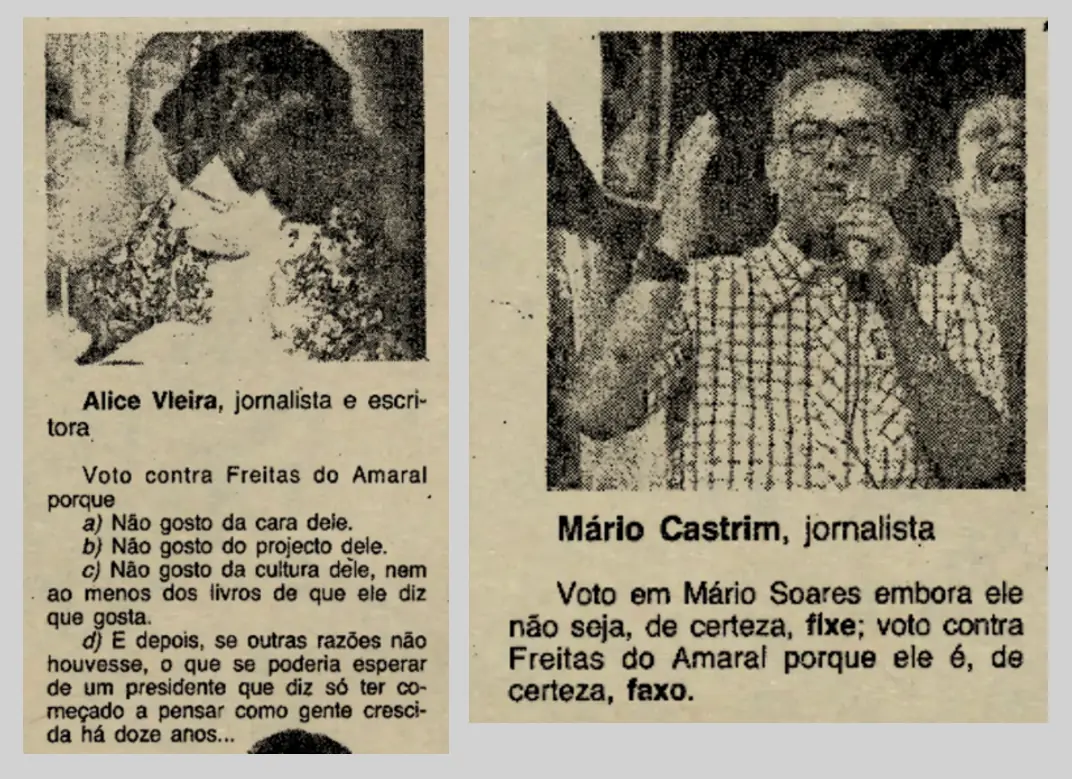 Alice Vieira, jornalista e escritora

Voto contra Freitas do Amaral porque

a) Não gosto da cara dele.

b) Não gosto do projecto dele.

c) Não gosto da cultura dele, nem ao menos dos livros de que ele diz que gosta.

d) E depois, se outras razões não houvesse, o que se poderia esperar de um presidente que diz só ter começado a pensar como gente crescida há doze anos...

Mário Castrim, jornalista

Voto em Mário Soares embora ele não seja, de certeza, fixe; voto contra Freitas do Amaral porque ele é, de certeza, faxo.